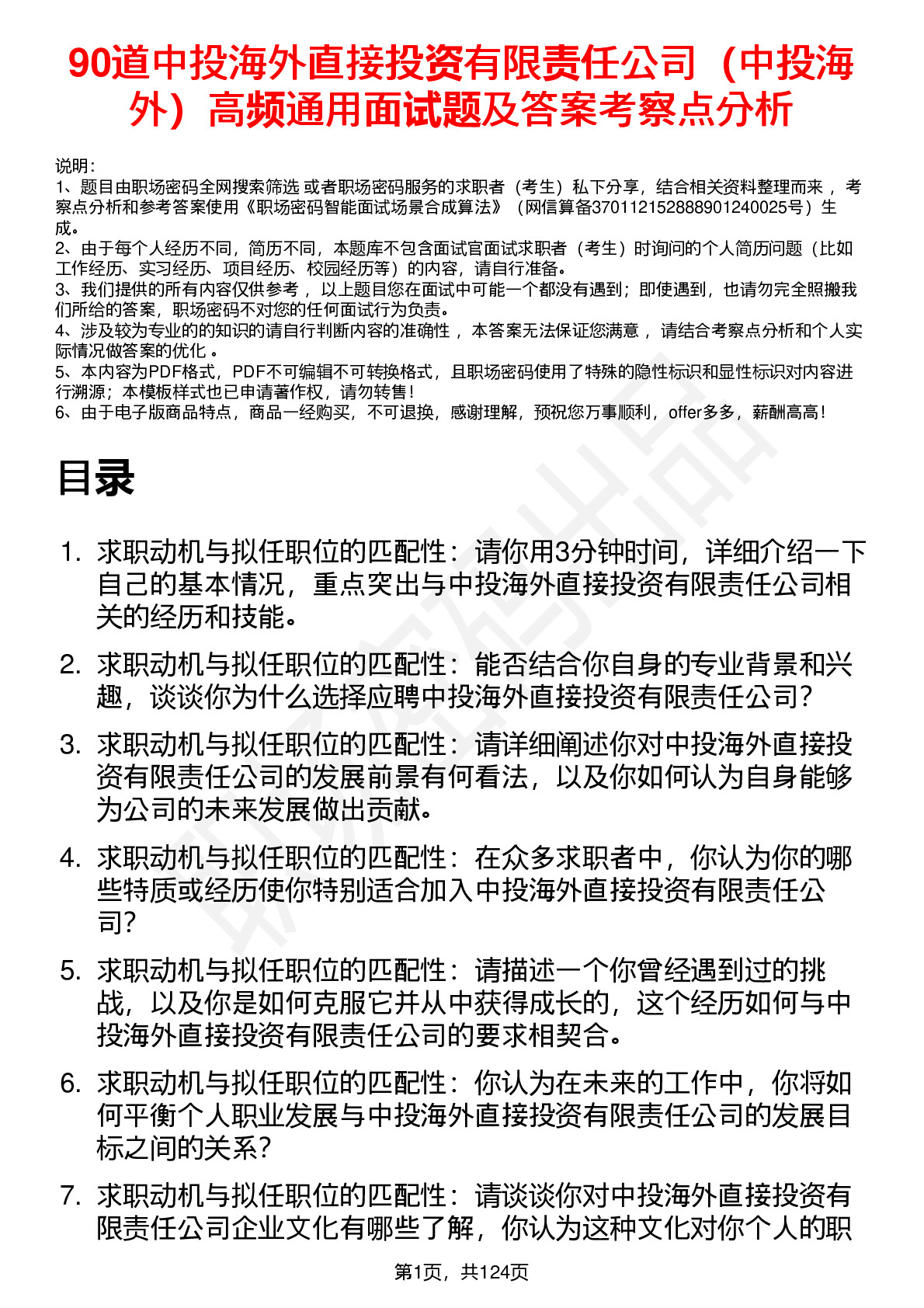 90道中投海外直接投资有限责任公司（中投海外）高频通用面试题及答案考察点分析

说明：
1、题目由职场密码全网搜索筛选 或者职场密码服务的求职者（考生）私下分享，结合相关资料整理而来 ，考察点分析和参考答案使用《职场密码智能面试场景合成算法》（网信算备370112152888901240025号）生成。
2、由于每个人经历不同，简历不同，本题库不包含面试官面试求职者（考生）时询问的个人简历问题（比如工作经历、实习经历、项目经历、校园经历等）的内容，请自行准备。
3、我们提供的所有内容仅供参考 ，以上题目您在面试中可能一个都没有遇到；即使遇到，也请勿完全照搬我们所给的答案，职场密码不对您的任何面试行为负责。
4、涉及较为专业的的知识的请自行判断内容的准确性 ，本答案无法保证您满意 ，请结合考察点分析和个人实际情况做答案的优化 。
5、本内容为PDF格式，PDF不可编辑不可转换格式，且职场密码使用了特殊的隐性标识和显性标识对内容进行溯源；本模板样式也已申请著作权，请勿转售！
6、由于电子版商品特点，商品一经购买，不可退换，感谢理解，预祝您万事顺利，offer多多，薪酬高高！

目录

1. 求职动机与拟任职位的匹配性：请你用3分钟时间，详细介绍一下自己的基本情况，重点突出与中投海外直接投资有限责任公司相关的经历和技能。
2. 求职动机与拟任职位的匹配性：能否结合你自身的专业背景和兴趣，谈谈你为什么选择应聘中投海外直接投资有限责任公司？
3. 求职动机与拟任职位的匹配性：请详细阐述你对中投海外直接投资有限责任公司的发展前景有何看法，以及你如何认为自身能够为公司的未来发展做出贡献。
4. 求职动机与拟任职位的匹配性：在众多求职者中，你认为你的哪些特质或经历使你特别适合加入中投海外直接投资有限责任公司？
5. 求职动机与拟任职位的匹配性：请描述一个你曾经遇到过的挑战，以及你是如何克服它并从中获得成长的，这个经历如何与中投海外直接投资有限责任公司的要求相契合。
6. 求职动机与拟任职位的匹配性：你认为在未来的工作中，你将如何平衡个人职业发展与中投海外直接投资有限责任公司的发展目标之间的关系？
7. 求职动机与拟任职位的匹配性：请谈谈你对中投海外直接投资有限责任公司企业文化有哪些了解，你认为这种文化对你个人的职

第1页，共124页